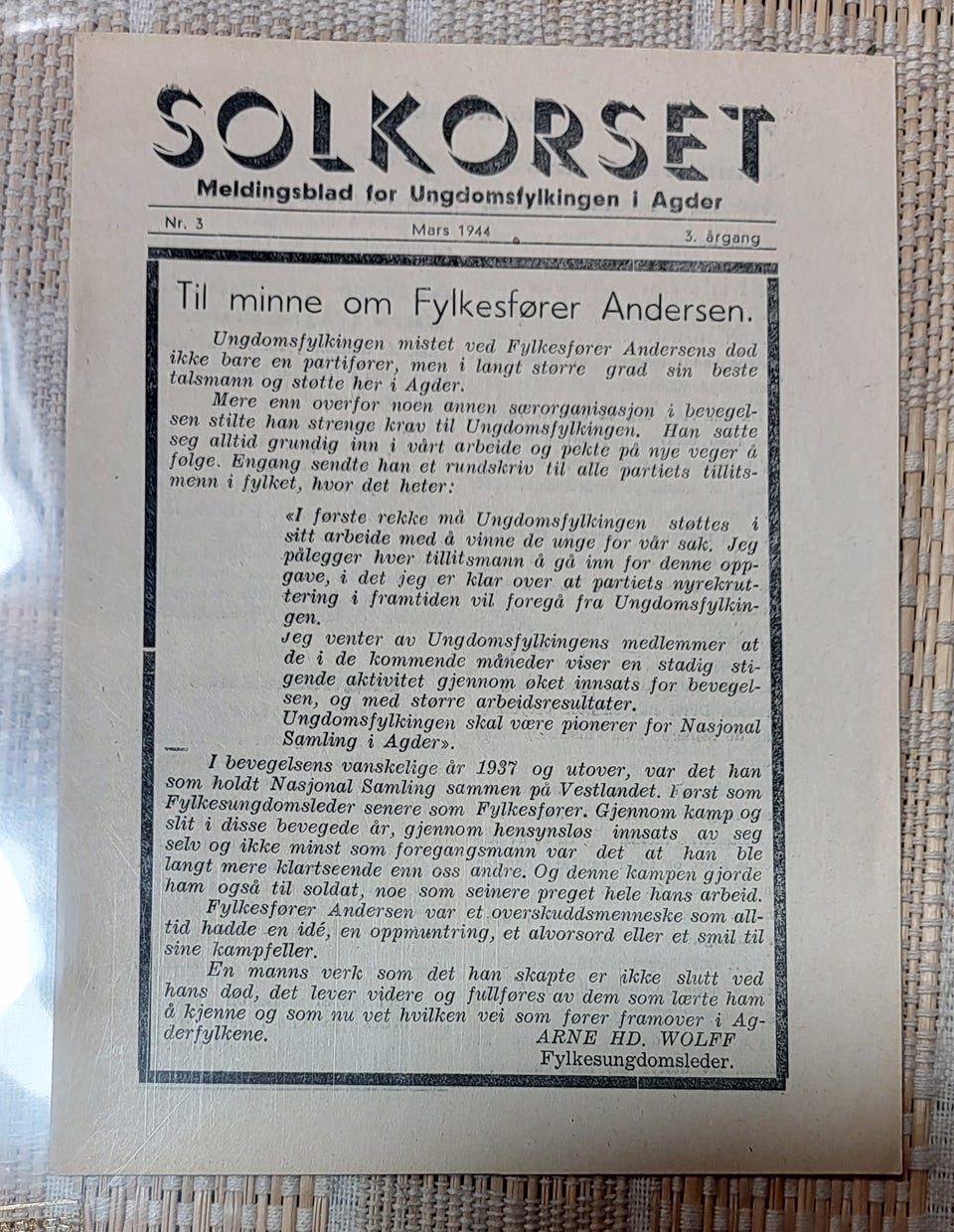 SOLKORSET
Meldingsblad for Ungdomsfylkingen i Agder

Nr. 3 Mars 1944 3. årgang

Til minne om Fylkesfører Andersen.

Ungdomsfylkingen mistet ved Fylkesfører Andersens død ikke bare en partifører, men i langt større grad sin beste talsmann og støtte her i Agder.

Mere enn overfor noen annen særorganisasjon i bevegelsen stilte han strenge krav til Ungdomsfylkingen. Han satte seg alltid grundig inn i vårt arbeide og pekte på nye veger å følge. Engang sendte han et rundskriv til alle partiets tillitsmenn i fylket, hvor det heter:

«I første rekke må Ungdomsfylkingen støttes i sitt arbeide med å vinne de unge for vår sak. Jeg pålegger hver tillitsmann å gå inn for denne oppgave, i det jeg er klar over at partiets nyrekruttering i framtiden vil foregå fra Ungdomsfylkingen.

Jeg venter av Ungdomsfylkingens medlemmer at de i de kommende måneder viser en stadig stigende aktivitet gjennom øket innsats for bevegelsen, og med større arbeidsresultater.

Ungdomsfylkingen skal være pionerer for Nasjonal Samling i Agder».

I bevegelsens vanskelige år 1937 og utover, var det han som holdt Nasjonal Samling sammen på Vestlandet. Først som Fylkesungdomsleder senere som Fylkesfører. Gjennom kamp og slit i disse bevegede år, gjennom hensynsløs innsats av seg selv og ikke minst som foregangsmann var det at han ble langt mere klartseende enn oss andre. Og denne kampen gjorde ham også til soldat, noe som seinere preget hele hans arbeid.

Fylkesfører Andersen var et overskuddsmenneske som alltid hadde en idé, en oppmuntring, et alvorsord eller et smil til sine kampfeller.

En manns verk som det han skapte er ikke slutt ved hans død, det lever videre og fullføres av dem som lærte ham å kjenne og som nu vet hvilken vei som fører framover i Agderfylkene.

ARNE HD. WOLFF
Fylkesungdomsleder.